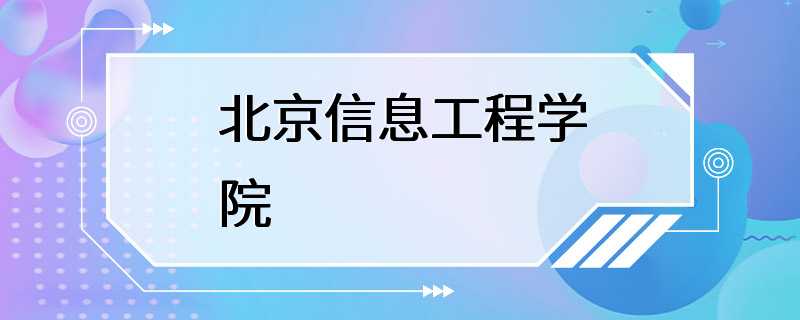 北京信息工程学院